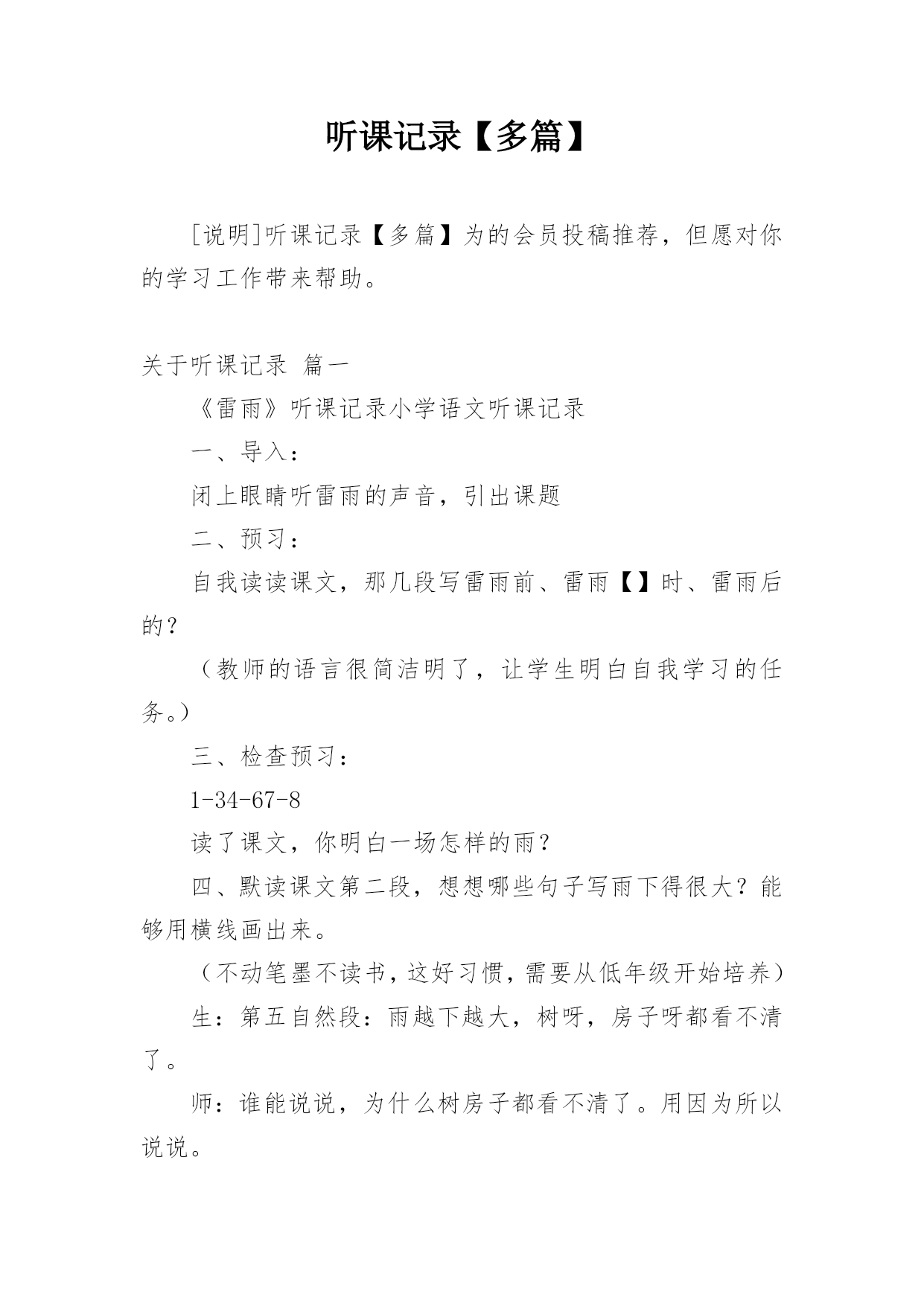 听课记录【多篇】

[说明]听课记录【多篇】为的会员投稿推荐，但愿对你的学习工作带来帮助。

关于听课记录 篇一

《雷雨》听课记录小学语文听课记录

一、导入：

闭上眼睛听雷雨的声音，引出课题

二、预习：

自我读读课文，那几段写雷雨前、雷雨【】时、雷雨后的？

（教师的语言很简洁明了，让学生明白自我学习的任务。）

三、检查预习：

1-34-67-8

读了课文，你明白一场怎样的雨？

四、默读课文第二段，想想哪些句子写雨下得很大？能够用横线画出来。

（不动笔墨不读书，这好习惯，需要从低年级开始培养）

生：第五自然段：雨越下越大，树呀，房子呀都看不清了。

师：谁能说说，为什么树房子都看不清了。用因为所以说说。